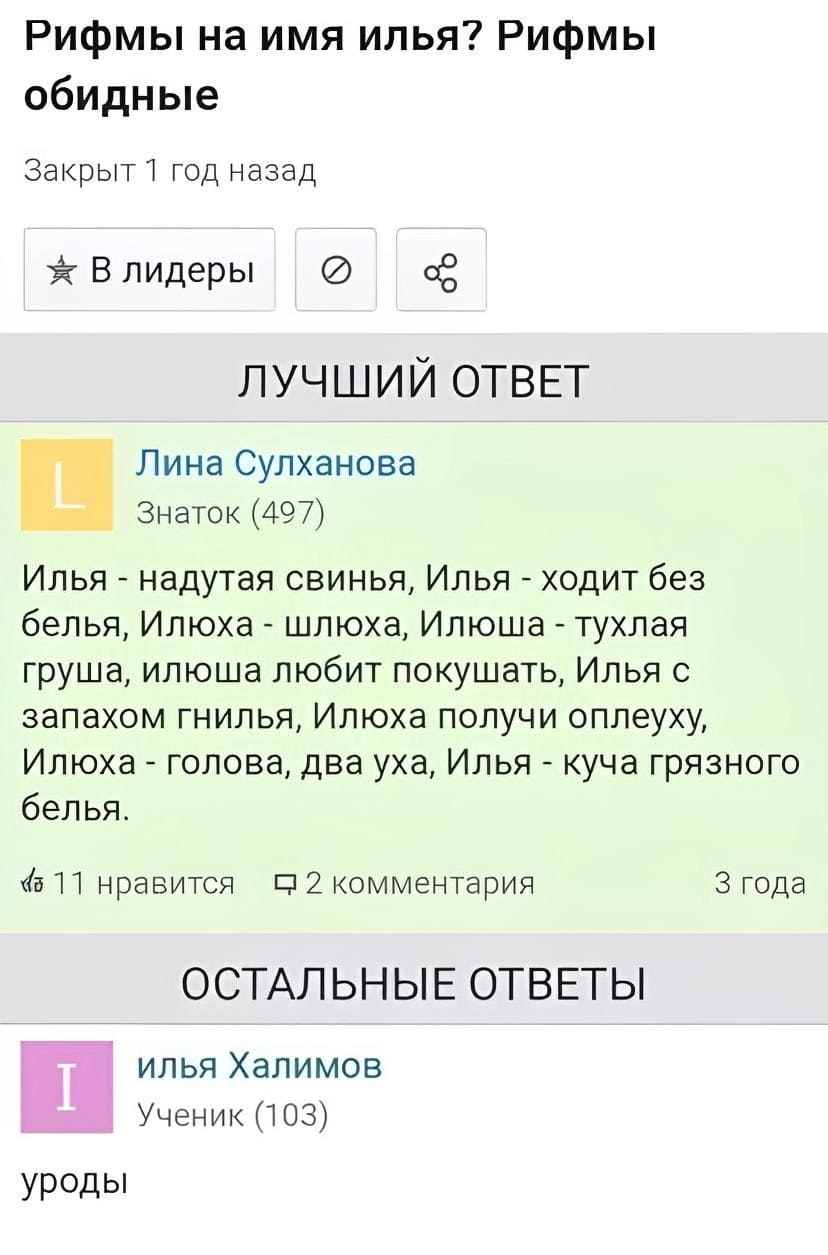 Рифмы на имя илья? Рифмы обидные

Закрыт 1 год назад

В лидеры

ЛУЧШИЙ ОТВЕТ

L

Лина Сулханова
Знаток (497)

Илья - надутая свинья, Илья - ходит без белья, Илюха - шлюха, Илюша - тухлая груша, илюша любит покушать, Илья с запахом гнилья, Илюха получи оплеуху, Илюха - голова, два уха, Илья - куча грязного белья.

11 нравится 2 комментария 3 года

ОСТАЛЬНЫЕ ОТВЕТЫ

I

илья Халимов
Ученик (103)

уроды